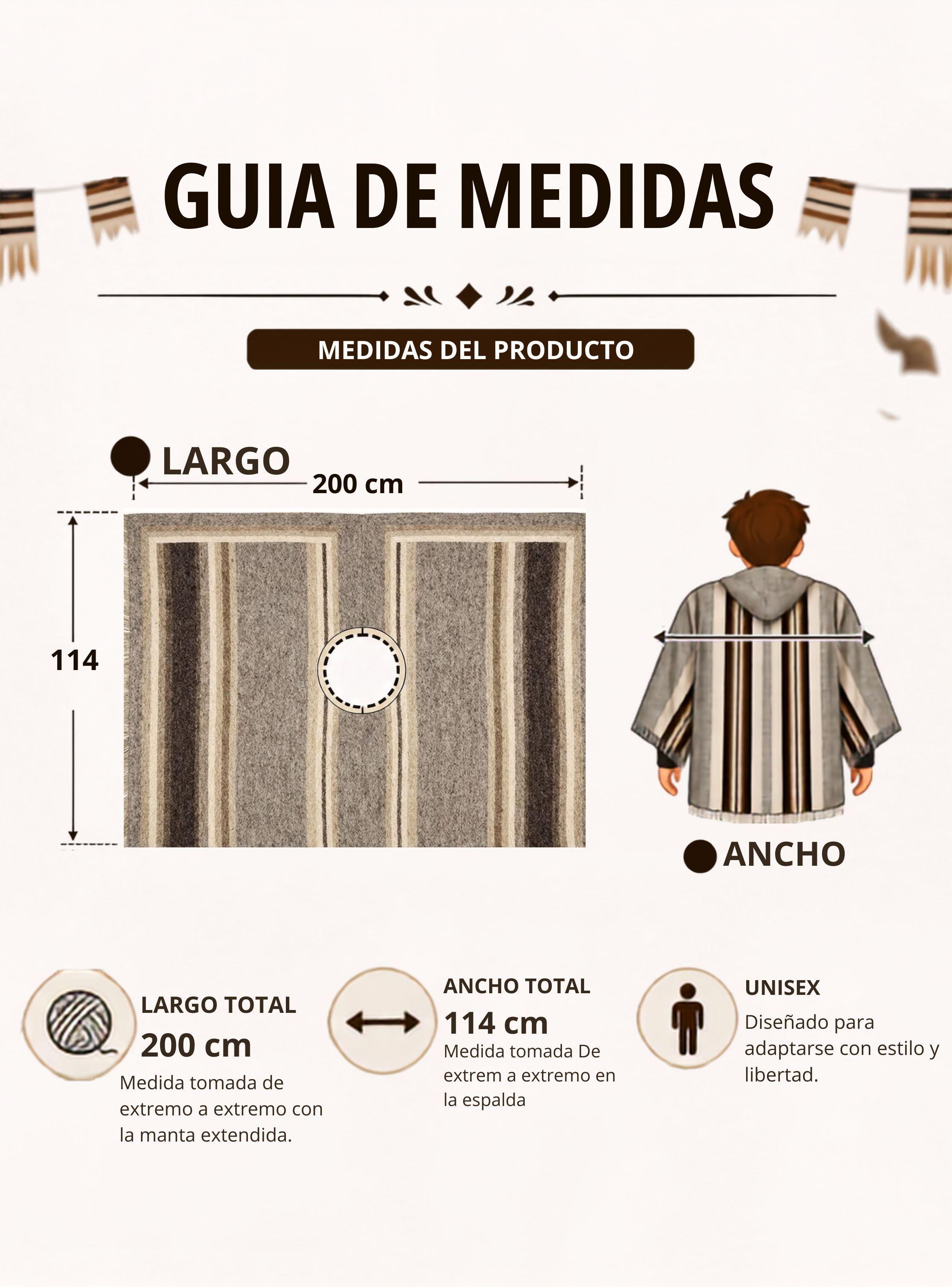 GUIA DE MEDIDAS

MEDIDAS DEL PRODUCTO

LARGO

200 cm

114

ANCHO

LARGO TOTAL
200 cm
Medida tomada de extremo a extremo con la manta extendida.

ANCHO TOTAL
114 cm
Medida tomada De extrem a extremo en la espalda

UNISEX
Diseñado para adaptarse con estilo y libertad.